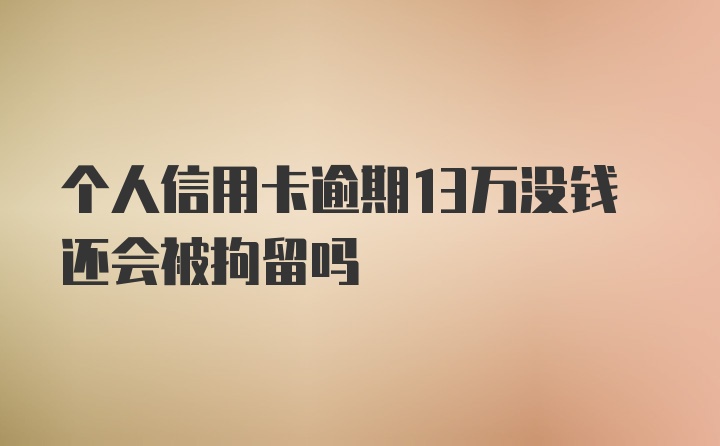 个人信用卡逾期13万没钱还会被拘留吗